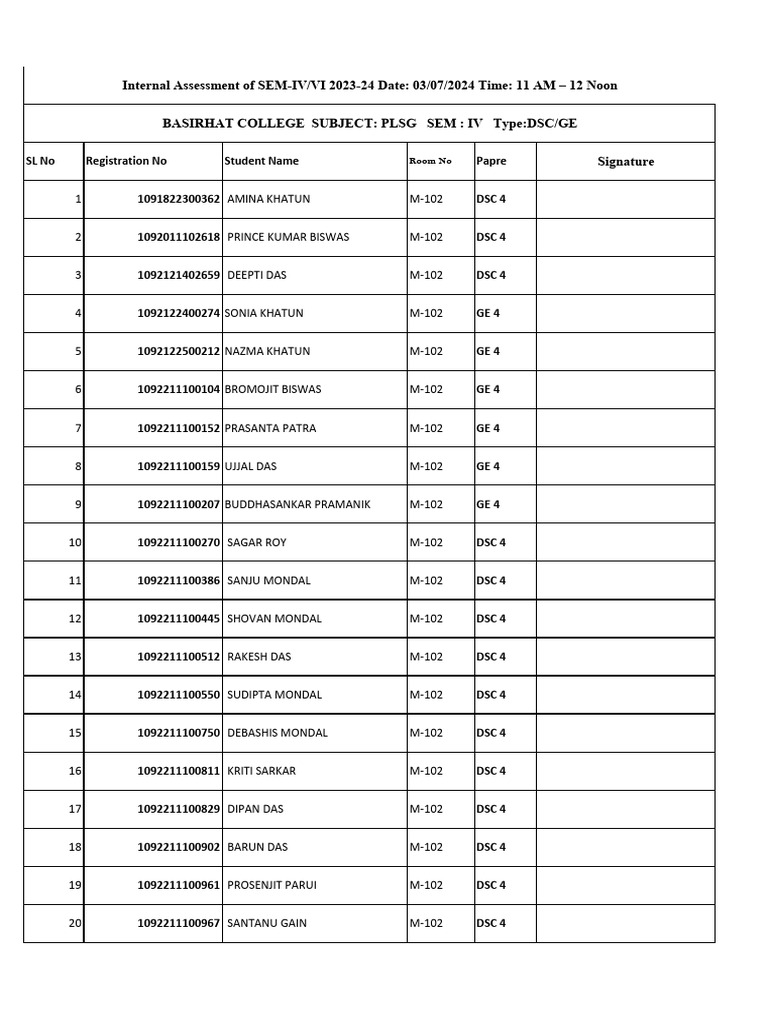 Internal Assessment of SEM-IV/VI 2023-24 Date: 03/07/2024 Time: 11 AM – 12 Noon

BASIRHAT COLLEGE SUBJECT: PLSG SEM : IV Type:DSC/GE

| SL No | Registration No | Student Name | Room No | Papre | Signature |
|---|---|---|---|---|---|
| 1 | 1091822300362 | AMINA KHATUN | M-102 | DSC 4 | |
| 2 | 1092011102618 | PRINCE KUMAR BISWAS | M-102 | DSC 4 | |
| 3 | 1092121402659 | DEEPTI DAS | M-102 | DSC 4 | |
| 4 | 1092122400274 | SONIA KHATUN | M-102 | GE 4 | |
| 5 | 1092122500212 | NAZMA KHATUN | M-102 | GE 4 | |
| 6 | 1092211100104 | BROMOJIT BISWAS | M-102 | GE 4 | |
| 7 | 1092211100152 | PRASANTA PATRA | M-102 | GE 4 | |
| 8 | 1092211100159 | UJJAL DAS | M-102 | GE 4 | |
| 9 | 1092211100207 | BUDDHASANKAR PRAMANIK | M-102 | GE 4 | |
| 10 | 1092211100270 | SAGAR ROY | M-102 | DSC 4 | |
| 11 | 1092211100386 | SANJU MONDAL | M-102 | DSC 4 | |
| 12 | 1092211100445 | SHOVAN MONDAL | M-102 | DSC 4 | |
| 13 | 1092211100512 | RAKESH DAS | M-102 | DSC 4 | |
| 14 | 1092211100550 | SUDIPTA MONDAL | M-102 | DSC 4 | |
| 15 | 1092211100750 | DEBASHIS MONDAL | M-102 | DSC 4 | |
| 16 | 1092211100811 | KRITI SARKAR | M-102 | DSC 4 | |
| 17 | 1092211100829 | DIPAN DAS | M-102 | DSC 4 | |
| 18 | 1092211100902 | BARUN DAS | M-102 | DSC 4 | |
| 19 | 1092211100961 | PROSENJIT PARUI | M-102 | DSC 4 | |
| 20 | 1092211100967 | SANTANU GAIN | M-102 | DSC 4 | |